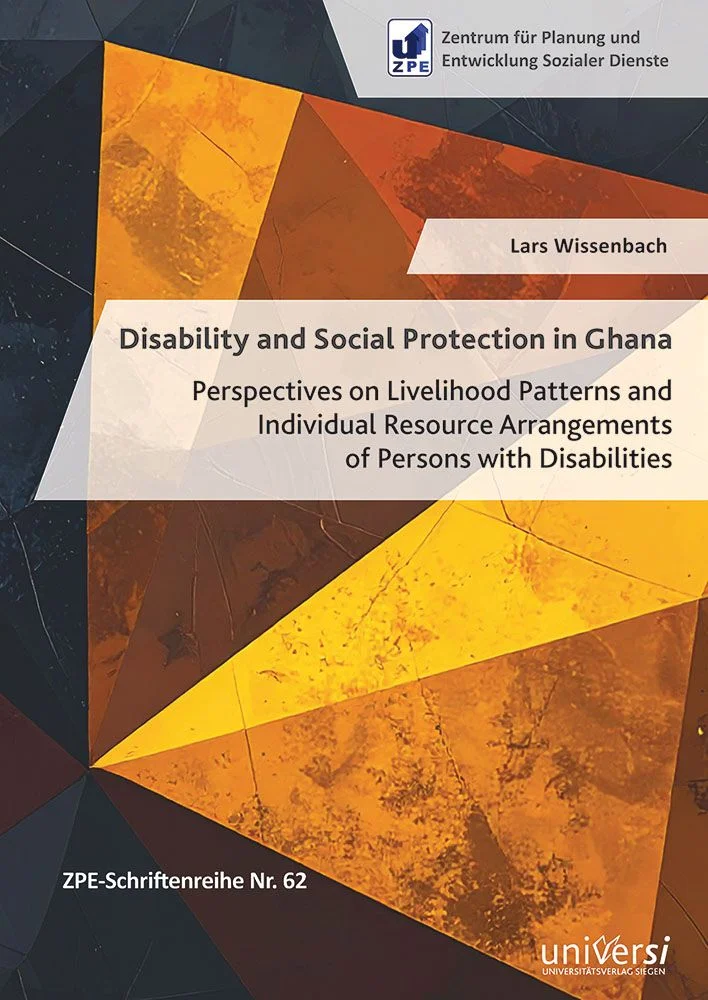 ZPE

Zentrum für Planung und
Entwicklung Sozialer Dienste

Lars Wissenbach

Disability and Social Protection in Ghana

Perspectives on Livelihood Patterns and Individual Resource Arrangements of Persons with Disabilities

ZPE-Schriftenreihe Nr. 62

universi
UNIVERSITÄTSVERLAG SIEGEN